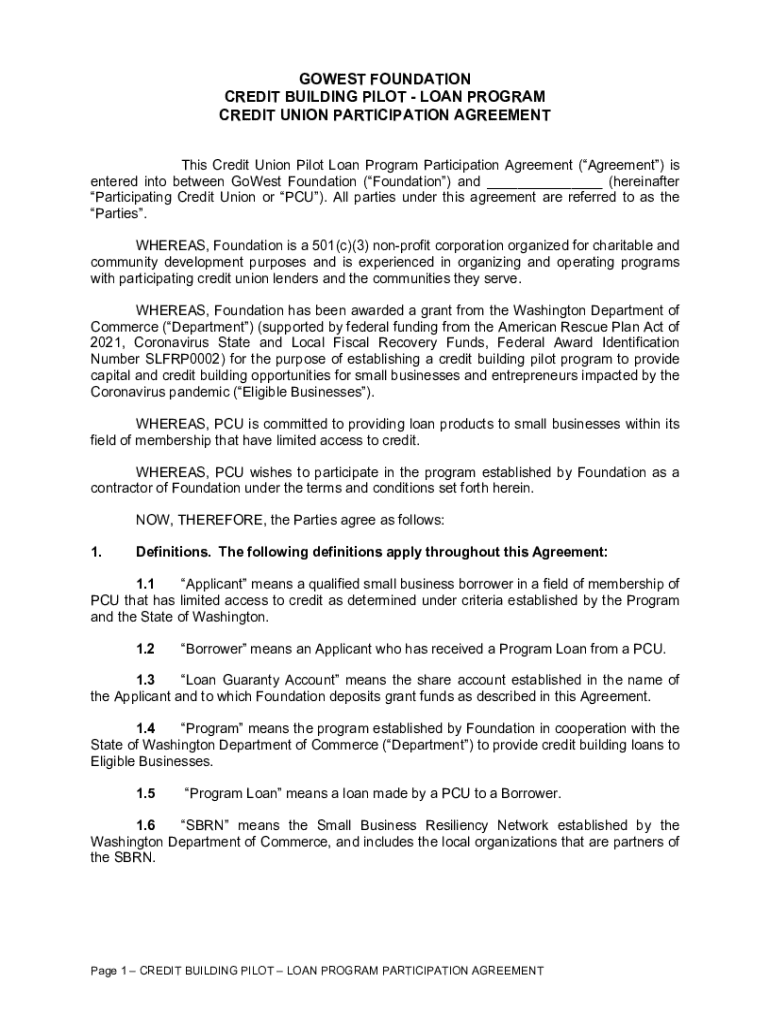 GOWEST FOUNDATION
CREDIT BUILDING PILOT - LOAN PROGRAM
CREDIT UNION PARTICIPATION AGREEMENT

This Credit Union Pilot Loan Program Participation Agreement (“Agreement”) is entered into between GoWest Foundation (“Foundation”) and ______________ (hereinafter “Participating Credit Union or “PCU”). All parties under this agreement are referred to as the “Parties”.

WHEREAS, Foundation is a 501(c)(3) non-profit corporation organized for charitable and community development purposes and is experienced in organizing and operating programs with participating credit union lenders and the communities they serve.

WHEREAS, Foundation has been awarded a grant from the Washington Department of Commerce (“Department”) (supported by federal funding from the American Rescue Plan Act of 2021, Coronavirus State and Local Fiscal Recovery Funds, Federal Award Identification Number SLFRP0002) for the purpose of establishing a credit building pilot program to provide capital and credit building opportunities for small businesses and entrepreneurs impacted by the Coronavirus pandemic (“Eligible Businesses”).

WHEREAS, PCU is committed to providing loan products to small businesses within its field of membership that have limited access to credit.

WHEREAS, PCU wishes to participate in the program established by Foundation as a contractor of Foundation under the terms and conditions set forth herein.

NOW, THEREFORE, the Parties agree as follows:

1. Definitions. The following definitions apply throughout this Agreement:

1.1 “Applicant” means a qualified small business borrower in a field of membership of PCU that has limited access to credit as determined under criteria established by the Program and the State of Washington.

1.2 “Borrower” means an Applicant who has received a Program Loan from a PCU.

1.3 “Loan Guaranty Account” means the share account established in the name of the Applicant and to which Foundation deposits grant funds as described in this Agreement.

1.4 “Program” means the program established by Foundation in cooperation with the State of Washington Department of Commerce (“Department”) to provide credit building loans to Eligible Businesses.

1.5 “Program Loan” means a loan made by a PCU to a Borrower.

1.6 “SBRN” means the Small Business Resiliency Network established by the Washington Department of Commerce, and includes the local organizations that are partners of the SBRN.

Page 1 – CREDIT BUILDING PILOT – LOAN PROGRAM PARTICIPATION AGREEMENT